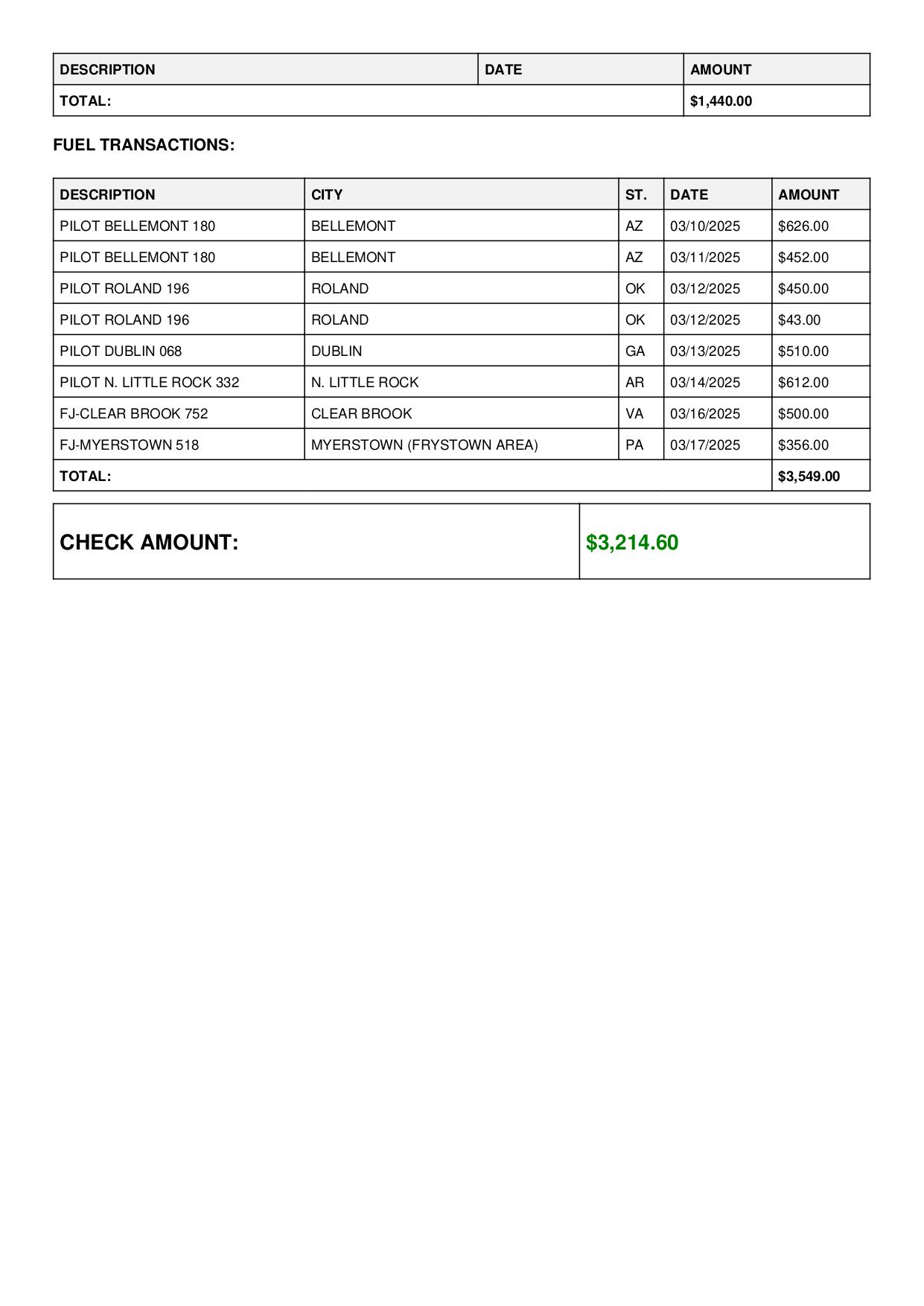 | DESCRIPTION | DATE | AMOUNT |
|---|---|---|
| TOTAL: | | $1,440.00 |

FUEL TRANSACTIONS:

| DESCRIPTION | CITY | ST. | DATE | AMOUNT |
|---|---|---|---|---|
| PILOT BELLEMONT 180 | BELLEMONT | AZ | 03/10/2025 | $626.00 |
| PILOT BELLEMONT 180 | BELLEMONT | AZ | 03/11/2025 | $452.00 |
| PILOT ROLAND 196 | ROLAND | OK | 03/12/2025 | $450.00 |
| PILOT ROLAND 196 | ROLAND | OK | 03/12/2025 | $43.00 |
| PILOT DUBLIN 068 | DUBLIN | GA | 03/13/2025 | $510.00 |
| PILOT N. LITTLE ROCK 332 | N. LITTLE ROCK | AR | 03/14/2025 | $612.00 |
| FJ-CLEAR BROOK 752 | CLEAR BROOK | VA | 03/16/2025 | $500.00 |
| FJ-MYERSTOWN 518 | MYERSTOWN (FRYSTOWN AREA) | PA | 03/17/2025 | $356.00 |
| TOTAL: | | | | $3,549.00 |

| CHECK AMOUNT: | $3,214.60 |
|---|---|